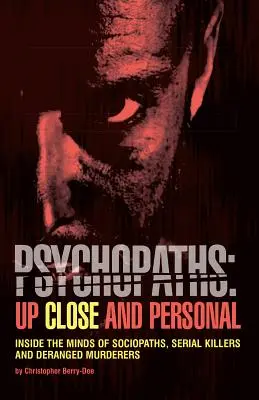 PSYCHOPATHS:
UP CLOSE AND PERSONAL

INSIDE THE MINDS OF SOCIOPATHS, SERIAL KILLERS AND DERANGED MURDERERS

by Christopher Berry-Dee